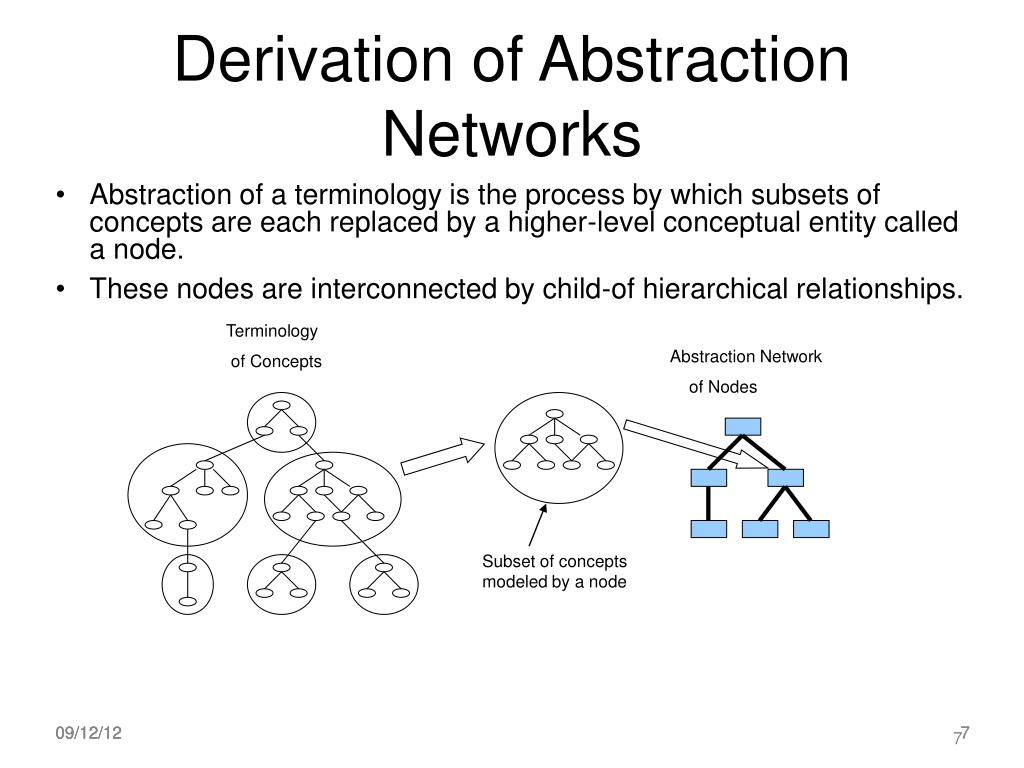 Derivation of Abstraction Networks

• Abstraction of a terminology is the process by which subsets of concepts are each replaced by a higher-level conceptual entity called a node.
• These nodes are interconnected by child-of hierarchical relationships.

Terminology
of Concepts

Abstraction Network
of Nodes

Subset of concepts
modeled by a node

09/12/12

7
7